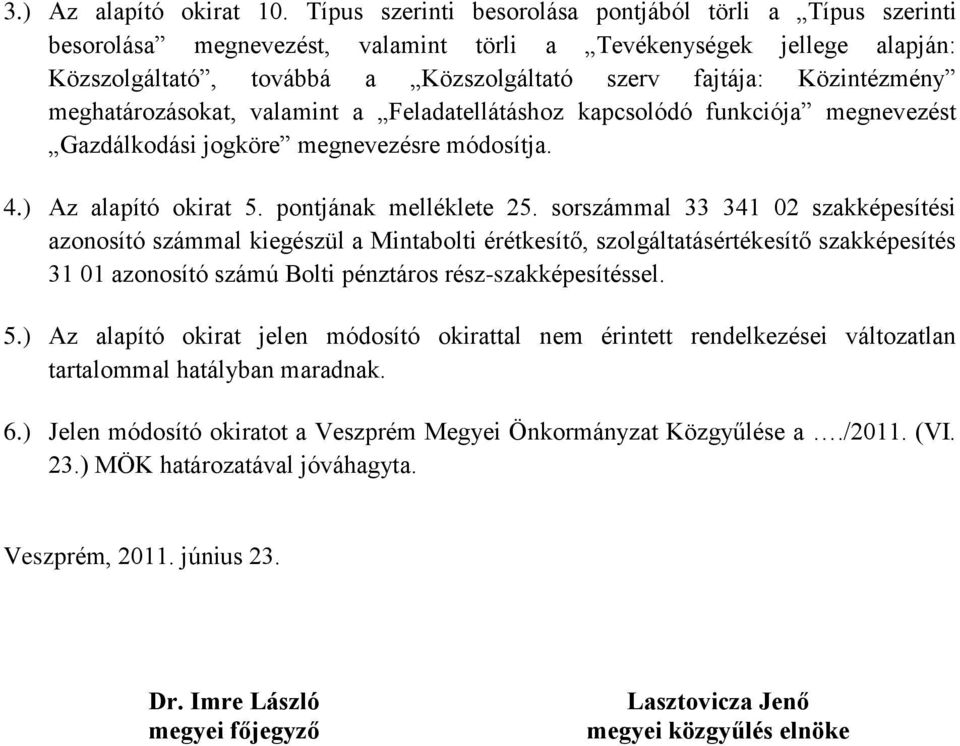 3.) Az alapító okirat 10. Típus szerinti besorolása pontjából törli a „Típus szerinti besorolása” megnevezést, valamint törli a „Tevékenységek jellege alapján: Közszolgáltató”, továbbá a „Közszolgáltató szerv fajtája: Közintézmény” meghatározásokat, valamint a „Feladatellátáshoz kapcsolódó funkciója” megnevezést „Gazdálkodási jogköre” megnevezésre módosítja.

4.) Az alapító okirat 5. pontjának melléklete 25. sorszámmal 33 341 02 szakképesítési azonosító számmal kiegészül a Mintabolti érétkesítő, szolgáltatásértékesítő szakképesítés 31 01 azonosító számú Bolti pénztáros rész-szakképesítéssel.

5.) Az alapító okirat jelen módosító okirattal nem érintett rendelkezései változatlan tartalommal hatályban maradnak.

6.) Jelen módosító okiratot a Veszprém Megyei Önkormányzat Közgyűlése a …./2011. (VI. 23.) MÖK határozatával jóváhagyta.

Veszprém, 2011. június 23.

Dr. Imre László
megyei főjegyző

Lasztovicza Jenő
megyei közgyűlés elnöke